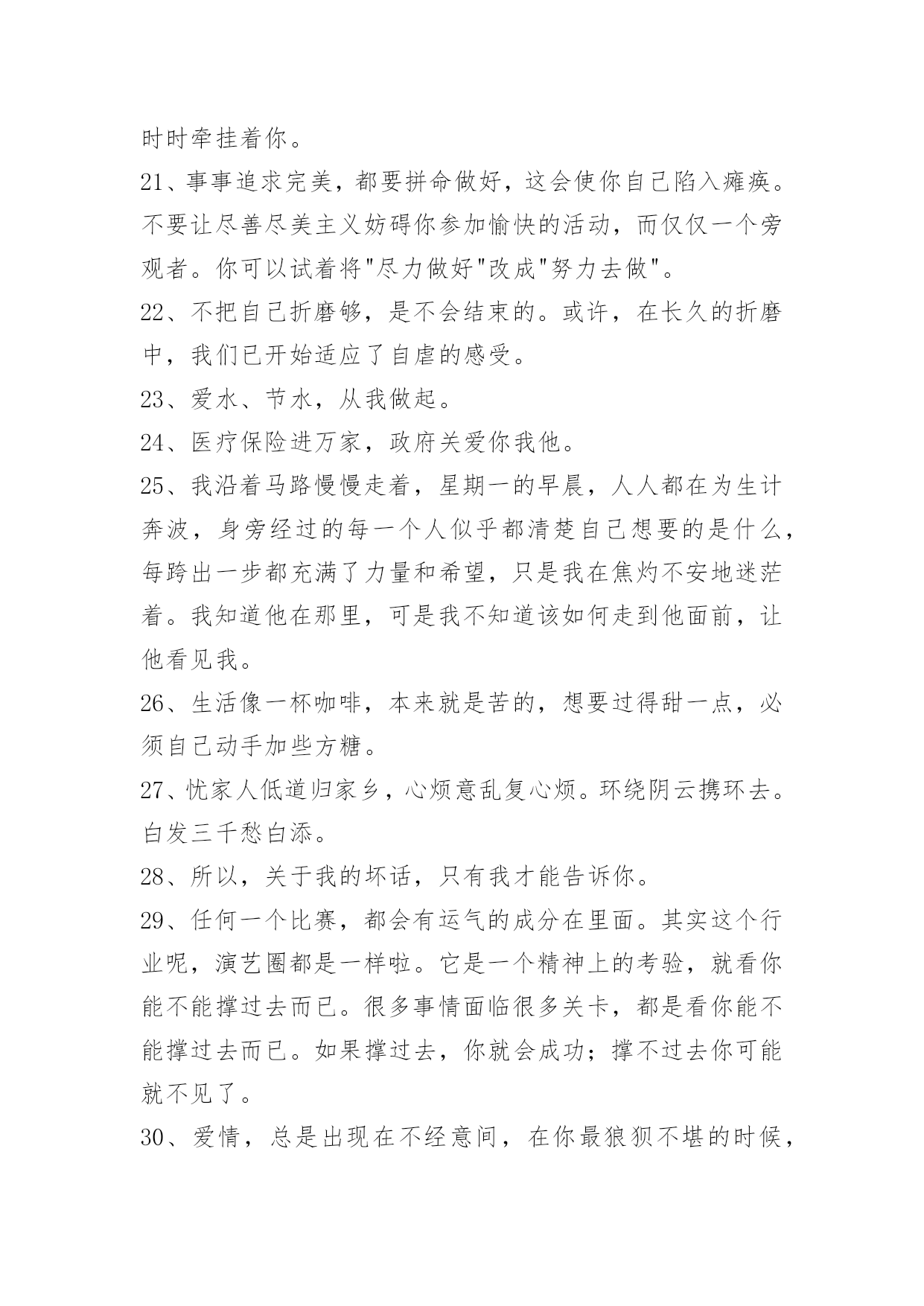 时时牵挂着你。

21、事事追求完美，都要拼命做好，这会使你自己陷入瘫痪。不要让尽善尽美主义妨碍你参加愉快的活动，而仅仅一个旁观者。你可以试着将"尽力做好"改成"努力去做"。

22、不把自己折磨够，是不会结束的。或许，在长久的折磨中，我们已开始适应了自虐的感受。

23、爱水、节水，从我做起。

24、医疗保险进万家，政府关爱你我他。

25、我沿着马路慢慢走着，星期一的早晨，人人都在为生计奔波，身旁经过的每一个人似乎都清楚自己想要的是什么，每跨出一步都充满了力量和希望，只是我在焦灼不安地迷茫着。我知道他在那里，可是我不知道该如何走到他面前，让他看见我。

26、生活像一杯咖啡，本来就是苦的，想要过得甜一点，必须自己动手加些方糖。

27、忧家人低道归家乡，心烦意乱复心烦。环绕阴云携环去。白发三千愁白添。

28、所以，关于我的坏话，只有我才能告诉你。

29、任何一个比赛，都会有运气的成分在里面。其实这个行业呢，演艺圈都是一样啦。它是一个精神上的考验，就看你能不能撑过去而已。很多事情面临很多关卡，都是看你能不能撑过去而已。如果撑过去，你就会成功；撑不过去你可能就不见了。

30、爱情，总是出现在不经意间，在你最狼狈不堪的时候，